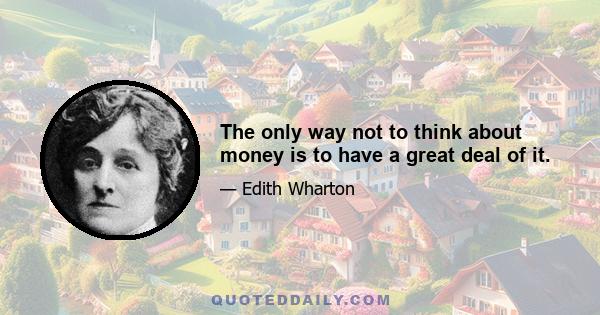 The only way not to think about money is to have a great deal of it.

— Edith Wharton

QUOTEDDAILY.COM